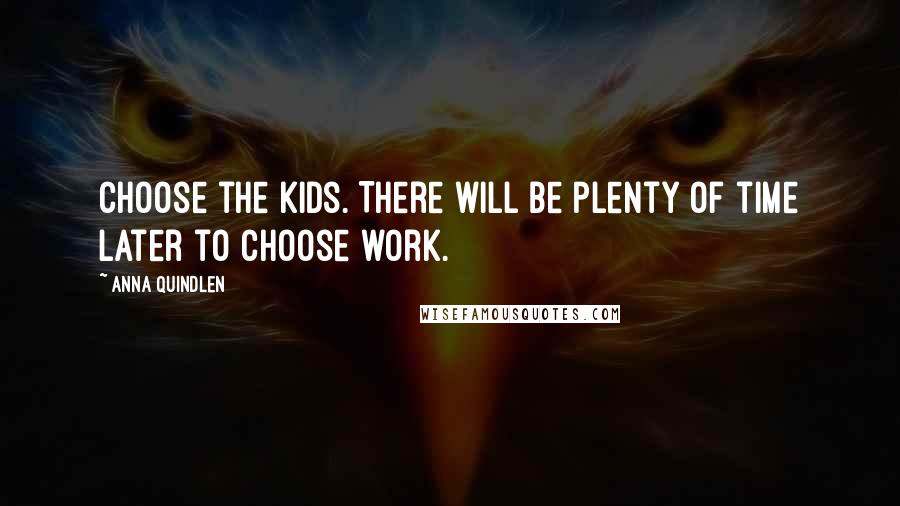 CHOOSE THE KIDS. THERE WILL BE PLENTY OF TIME LATER TO CHOOSE WORK.

~ ANNA QUINDLEN

WISEFAMOUSQUOTES.COM